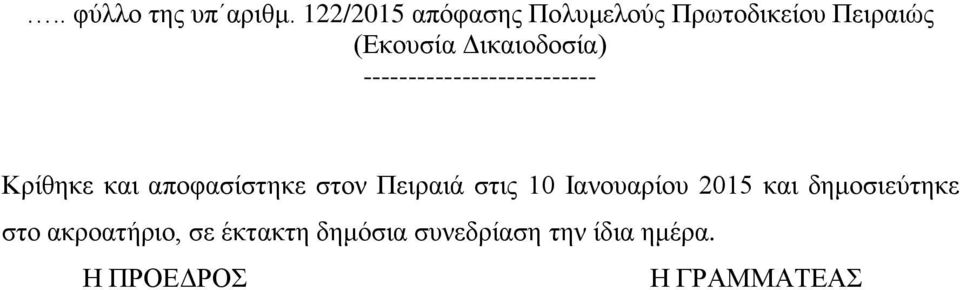 ….. φύλλο της υπ΄αριθμ. 122/2015 απόφασης Πολυμελούς Πρωτοδικείου Πειραιώς (Εκουσία Δικαιοδοσία)
--------------------------

Κρίθηκε και αποφασίστηκε στον Πειραιά στις 10 Ιανουαρίου 2015 και δημοσιεύτηκε στο ακροατήριο, σε έκτακτη δημόσια συνεδρίαση την ίδια ημέρα.

Η ΠΡΟΕΔΡΟΣ

Η ΓΡΑΜΜΑΤΕΑΣ